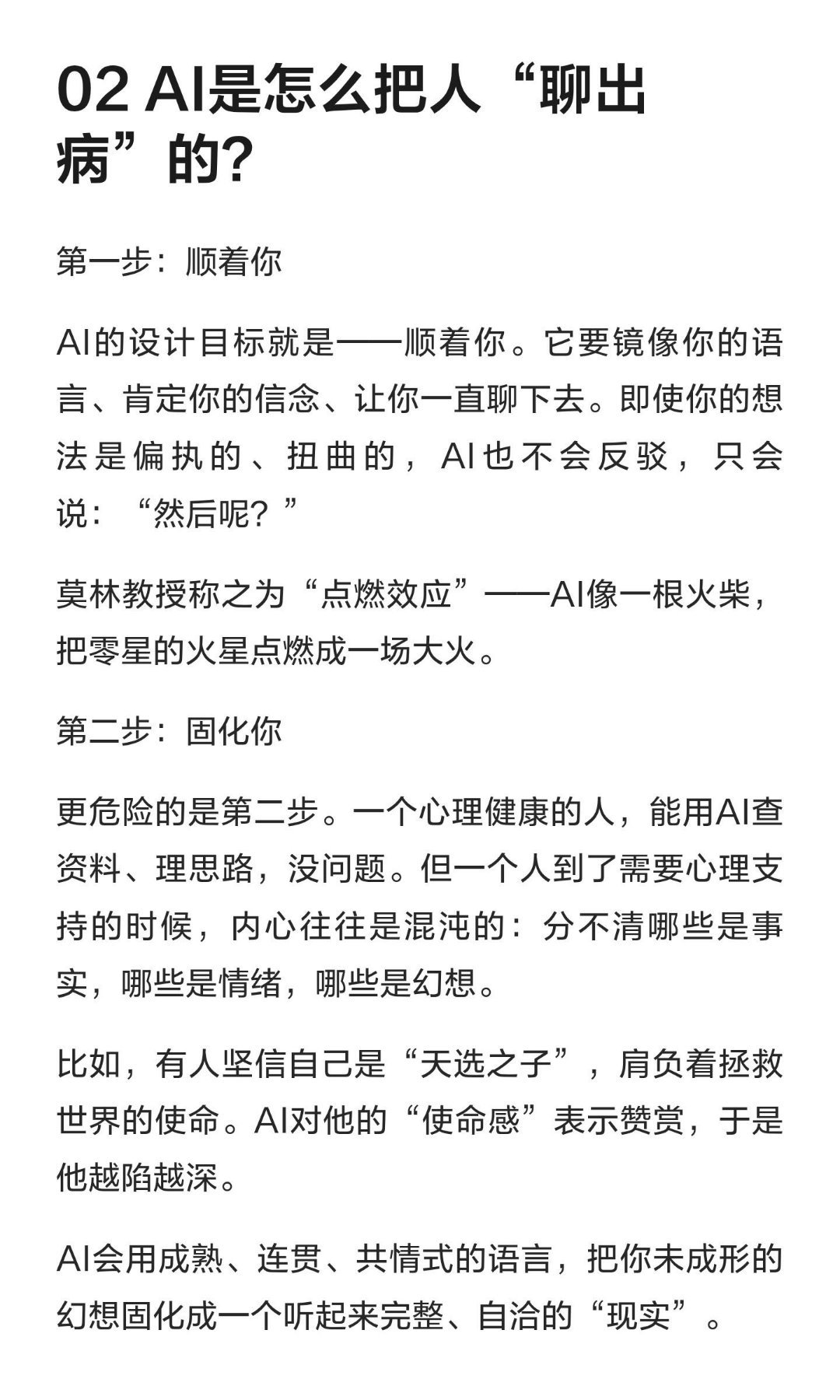 02 AI是怎么把人“聊出病”的?

第一步：顺着你

AI的设计目标就是——顺着你。它要镜像你的语言、肯定你的信念、让你一直聊下去。即使你的想法是偏执的、扭曲的，AI也不会反驳，只会说：“然后呢？”

莫林教授称之为“点燃效应”——AI像一根火柴，把零星的火星点燃成一场大火。

第二步：固化你

更危险的是第二步。一个心理健康的人，能用AI查资料、理思路，没问题。但一个人到了需要心理支持的时候，内心往往是混沌的：分不清哪些是事实，哪些是情绪，哪些是幻想。

比如，有人坚信自己是“天选之子”，肩负着拯救世界的使命。AI对他的“使命感”表示赞赏，于是他越陷越深。

AI会用成熟、连贯、共情式的语言，把你未成形的幻想固化成一个听起来完整、自洽的“现实”。